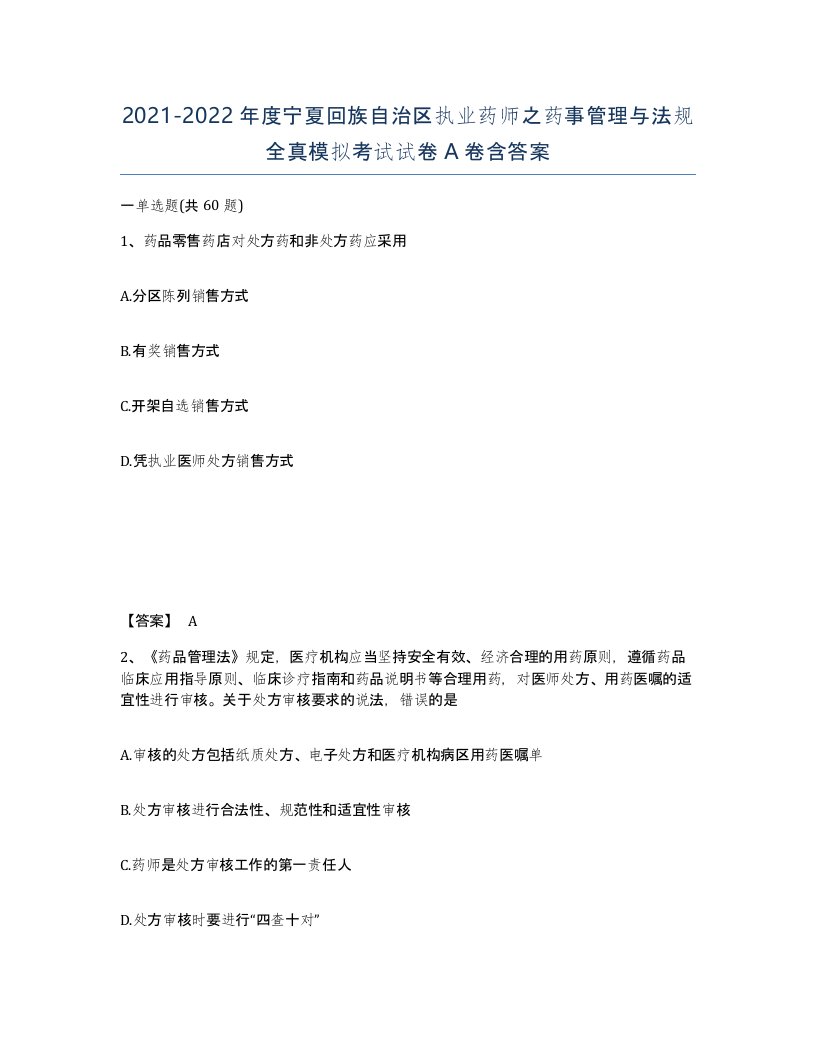 2021-2022年度宁夏回族自治区执业药师之药事管理与法规全真模拟考试试卷A卷含答案

一单选题(共60题)

1、药品零售药店对处方药和非处方药应采用

A.分区陈列销售方式

B.有奖销售方式

C.开架自选销售方式

D.凭执业医师处方销售方式

【答案】 A

2、《药品管理法》规定，医疗机构应当坚持安全有效、经济合理的用药原则，遵循药品临床应用指导原则、临床诊疗指南和药品说明书等合理用药，对医师处方、用药医嘱的适宜性进行审核。关于处方审核要求的说法，错误的是

A.审核的处方包括纸质处方、电子处方和医疗机构病区用药医嘱单

B.处方审核进行合法性、规范性和适宜性审核

C.药师是处方审核工作的第一责任人

D.处方审核时要进行“四查十对”